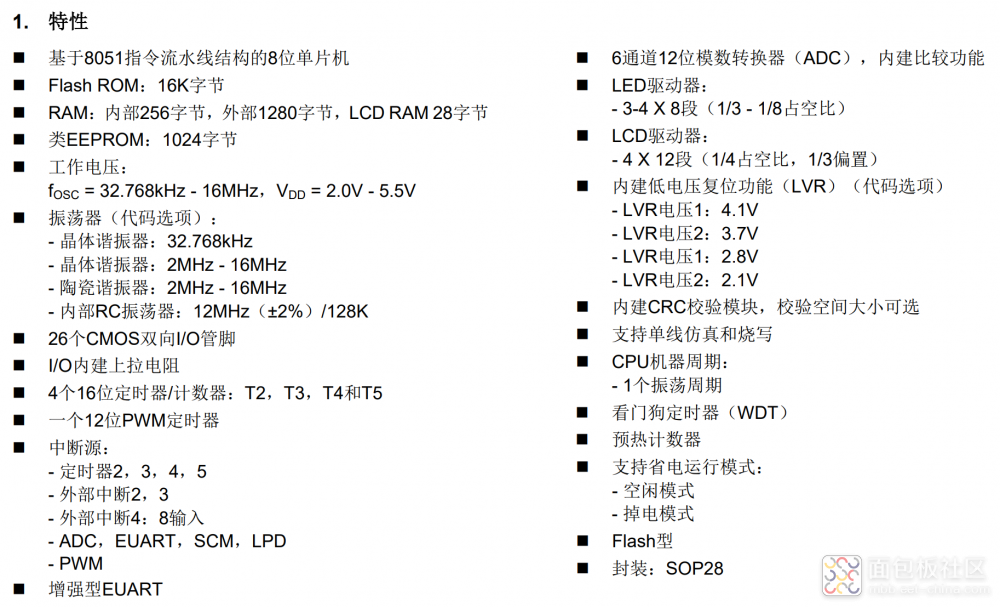 1. 特性

■ 基于8051指令流水线结构的8位单片机
■ Flash ROM：16K字节
■ RAM：内部256字节，外部1280字节，LCD RAM 28字节
■ 类EEPROM：1024字节
■ 工作电压：
$f_{OSC}$ = 32.768kHz - 16MHz，$V_{DD}$ = 2.0V - 5.5V
■ 振荡器（代码选项）：
- 晶体谐振器：32.768kHz
- 晶体谐振器：2MHz - 16MHz
- 陶瓷谐振器：2MHz - 16MHz
- 内部RC振荡器：12MHz（±2%）/128K
■ 26个CMOS双向I/O管脚
■ I/O内建上拉电阻
■ 4个16位定时器/计数器：T2，T3，T4和T5
■ 一个12位PWM定时器
■ 中断源：
- 定时器2，3，4，5
- 外部中断2，3
- 外部中断4：8输入
- ADC，EUART，SCM，LPD
- PWM
■ 增强型EUART

■ 6通道12位模数转换器（ADC），内建比较功能
■ LED驱动器：
- 3-4 X 8段（1/3 - 1/8占空比）
■ LCD驱动器：
- 4 X 12段（1/4占空比，1/3偏置）
■ 内建低电压复位功能（LVR）（代码选项）
- LVR电压1：4.1V
- LVR电压2：3.7V
- LVR电压1：2.8V
- LVR电压2：2.1V
■ 内建CRC校验模块，校验空间大小可选
■ 支持单线仿真和烧写
■ CPU机器周期：
- 1个振荡周期
■ 看门狗定时器（WDT）
■ 预热计数器
■ 支持省电运行模式：
- 空闲模式
- 掉电模式
■ Flash型
■ 封装：SOP28

面包板社区